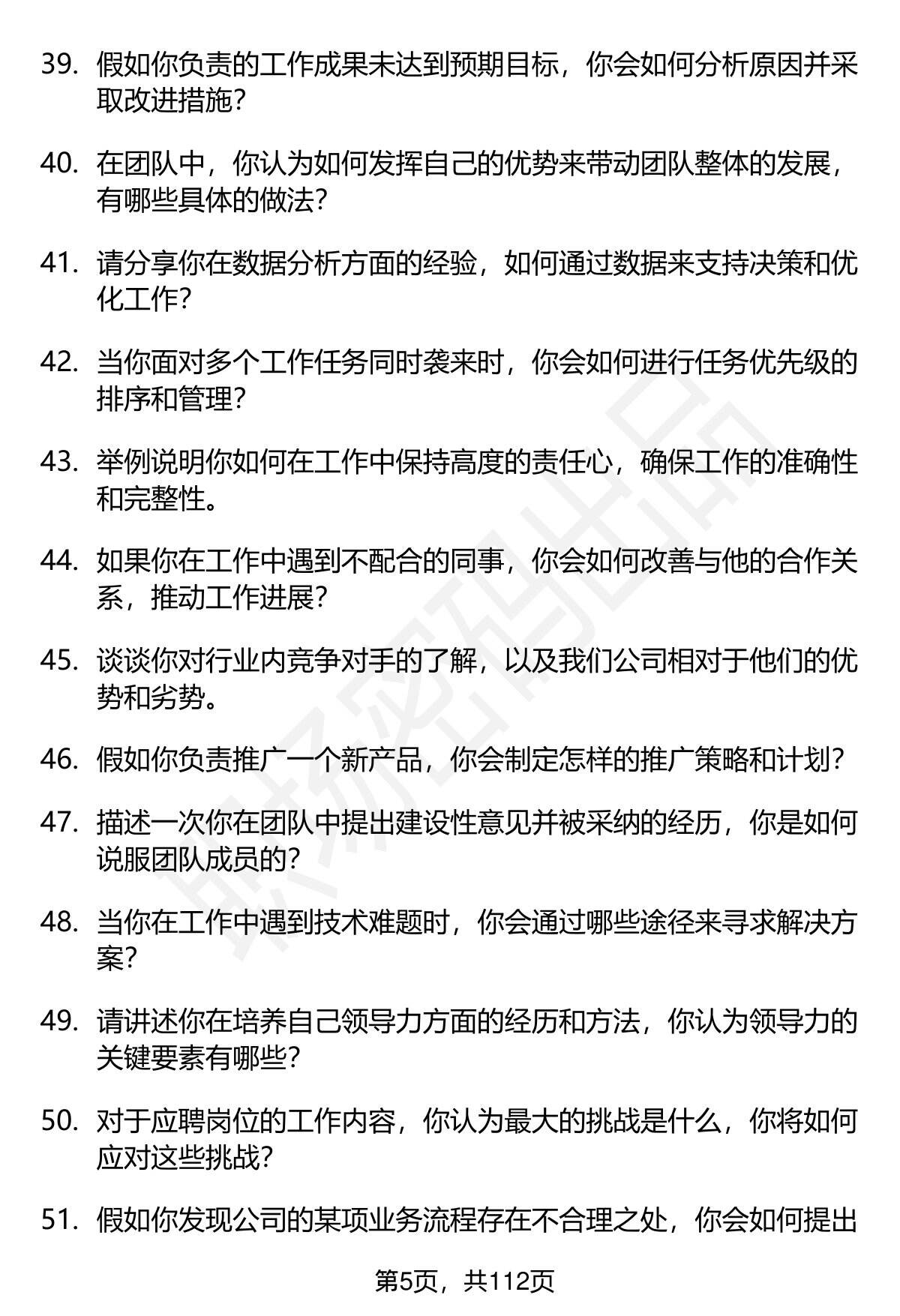 39. 假如你负责的工作成果未达到预期目标，你会如何分析原因并采取改进措施？

40. 在团队中，你认为如何发挥自己的优势来带动团队整体的发展，有哪些具体的做法？

41. 请分享你在数据分析方面的经验，如何通过数据来支持决策和优化工作？

42. 当你面对多个工作任务同时袭来时，你会如何进行任务优先级的排序和管理？

43. 举例说明你如何在工作中保持高度的责任心，确保工作的准确性和完整性。

44. 如果你在工作中遇到不配合的同事，你会如何改善与他的合作关系，推动工作进展？

45. 谈谈你对行业内竞争对手的了解，以及我们公司相对于他们的优势和劣势。

46. 假如你负责推广一个新产品，你会制定怎样的推广策略和计划？

47. 描述一次你在团队中提出建设性意见并被采纳的经历，你是如何说服团队成员的？

48. 当你在工作中遇到技术难题时，你会通过哪些途径来寻求解决方案？

49. 请讲述你在培养自己领导力方面的经历和方法，你认为领导力的关键要素有哪些？

50. 对于应聘岗位的工作内容，你认为最大的挑战是什么，你将如何应对这些挑战？

51. 假如你发现公司的某项业务流程存在不合理之处，你会如何提出

第5页，共112页

职场密码出品